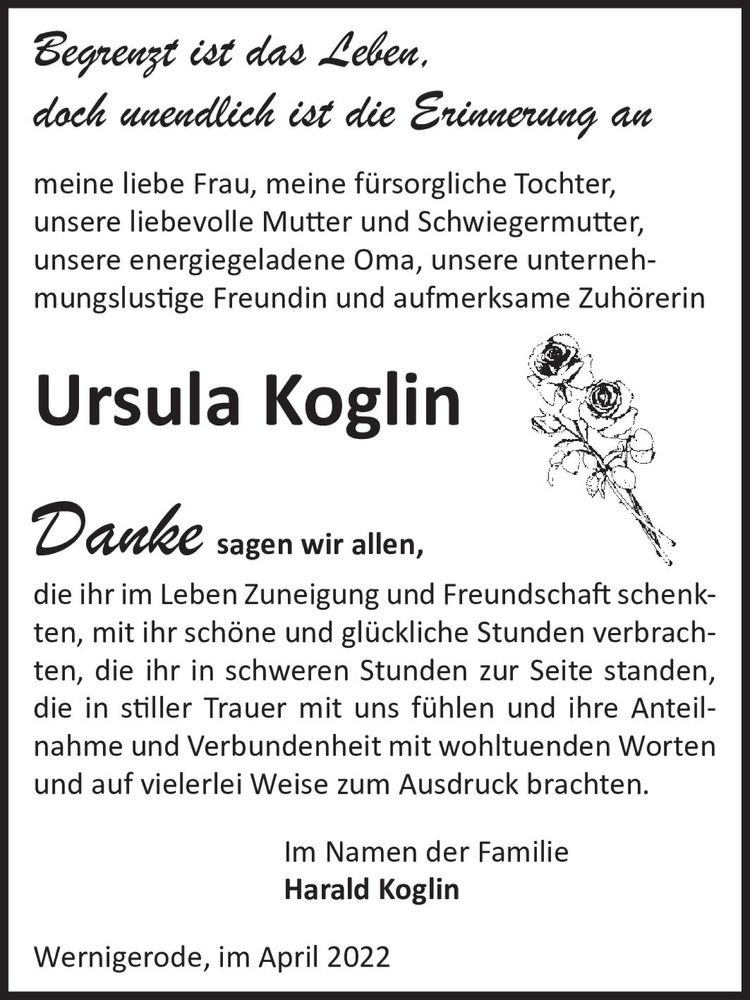 Begrenzt ist das Leben,
doch unendlich ist die Erinnerung an

meine liebe Frau, meine fürsorgliche Tochter, unsere liebevolle Mutter und Schwiegermutter, unsere energiegeladene Oma, unsere unternehmungslustige Freundin und aufmerksame Zuhörerin

Ursula Koglin

Danke sagen wir allen,

die ihr im Leben Zuneigung und Freundschaft schenkten, mit ihr schöne und glückliche Stunden verbrachten, die ihr in schweren Stunden zur Seite standen, die in stiller Trauer mit uns fühlen und ihre Anteilnahme und Verbundenheit mit wohltuenden Worten und auf vielerlei Weise zum Ausdruck brachten.

Im Namen der Familie
Harald Koglin

Wernigerode, im April 2022